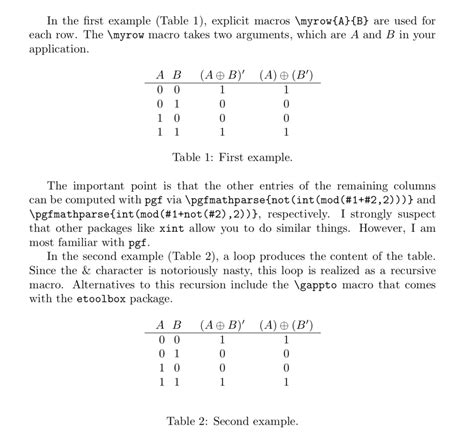 In the first example (Table 1), explicit macros \myrow{A}{B} are used for each row. The \myrow macro takes two arguments, which are $A$ and $B$ in your application.

| $A$ | $B$ | $(A \oplus B)'$ | $(A) \oplus (B')$ |
|---|---|---|---|
| 0 | 0 | 1 | 1 |
| 0 | 1 | 0 | 0 |
| 1 | 0 | 0 | 0 |
| 1 | 1 | 1 | 1 |

Table 1: First example.

The important point is that the other entries of the remaining columns can be computed with pgf via \pgfmathparse{not(int(mod(#1+#2,2)))} and \pgfmathparse{int(mod(#1+not(#2),2))}, respectively. I strongly suspect that other packages like xint allow you to do similar things. However, I am most familiar with pgf.

In the second example (Table 2), a loop produces the content of the table. Since the & character is notoriously nasty, this loop is realized as a recursive macro. Alternatives to this recursion include the \gappto macro that comes with the etoolbox package.

| $A$ | $B$ | $(A \oplus B)'$ | $(A) \oplus (B')$ |
|---|---|---|---|
| 0 | 0 | 1 | 1 |
| 0 | 1 | 0 | 0 |
| 1 | 0 | 0 | 0 |
| 1 | 1 | 1 | 1 |

Table 2: Second example.